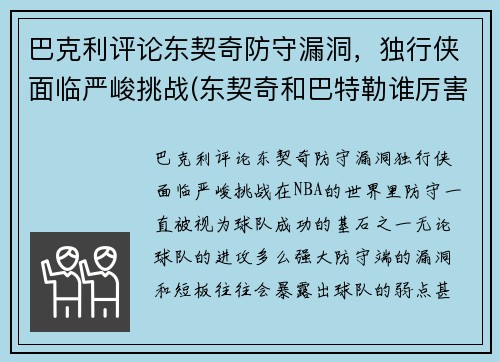 巴克利评论东契奇防守漏洞，独行侠面临严峻挑战(东契奇和巴特勒谁厉害

巴克利评论东契奇防守漏洞独行侠面临严峻挑战在NBA的世界里防守一直被视为球队成功的基石之一无论球队的进攻多么强大防守端的漏洞和短板往往会暴露出球队的弱点甚